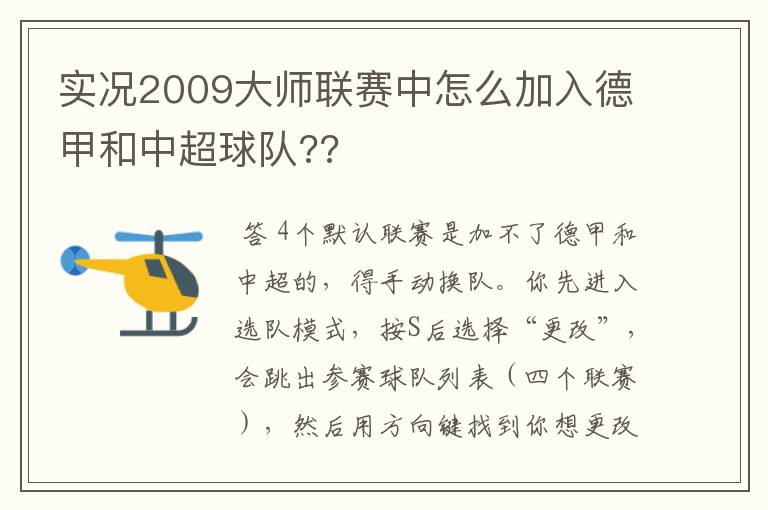 实况2009大师联赛中怎么加入德甲和中超球队??

答 4个默认联赛是加不了德甲和中超的，得手动换队。你先进入选队模式，按S后选择“更改”，会跳出参赛球队列表（四个联赛），然后用方向键找到你想更改